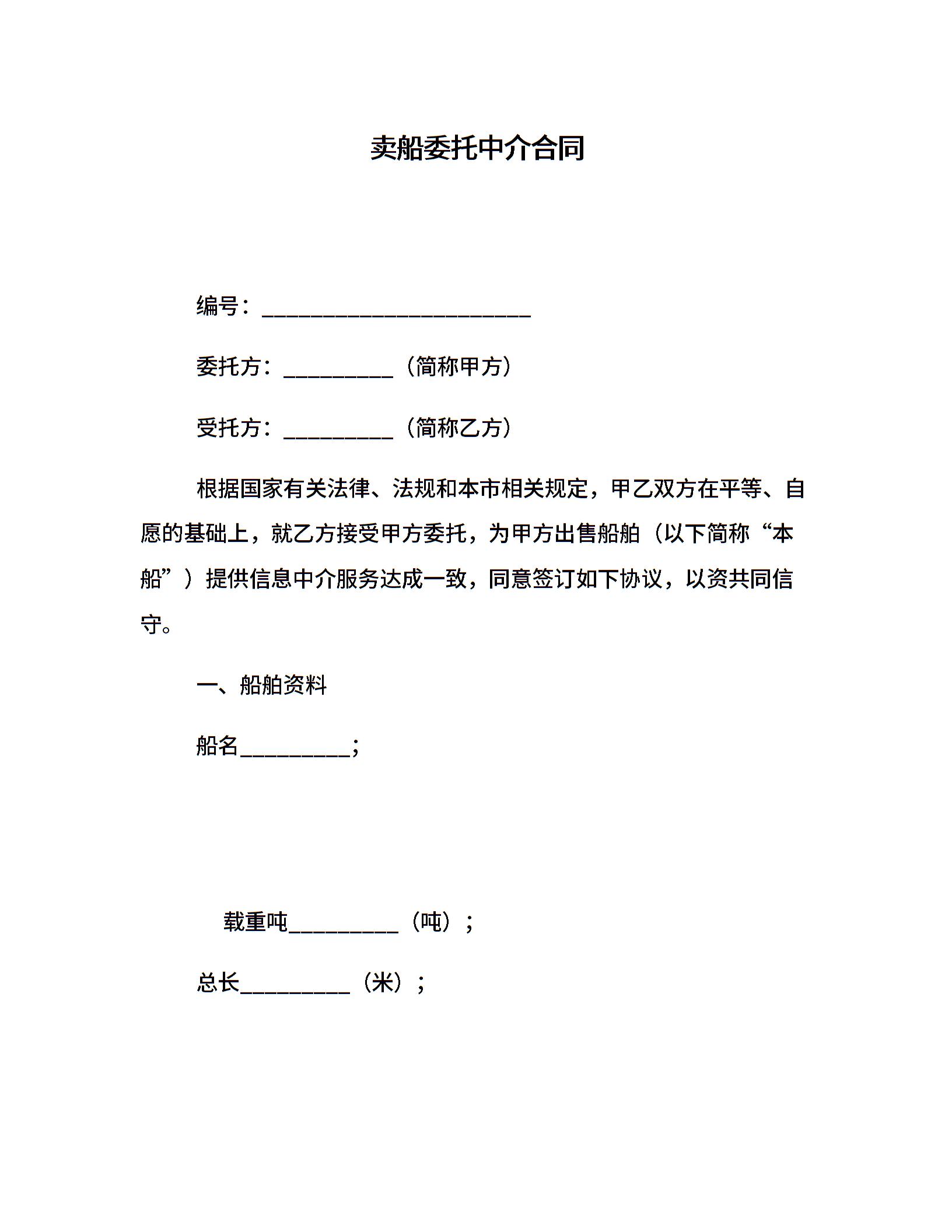 卖船委托中介合同

编号：________________________

委托方：__________（简称甲方）

受托方：__________（简称乙方）

根据国家有关法律、法规和本市相关规定，甲乙双方在平等、自愿的基础上，就乙方接受甲方委托，为甲方出售船舶（以下简称“本船”）提供信息中介服务达成一致，同意签订如下协议，以资共同信守。

一、船舶资料

船名__________；

载重吨__________（吨）；

总长__________（米）；